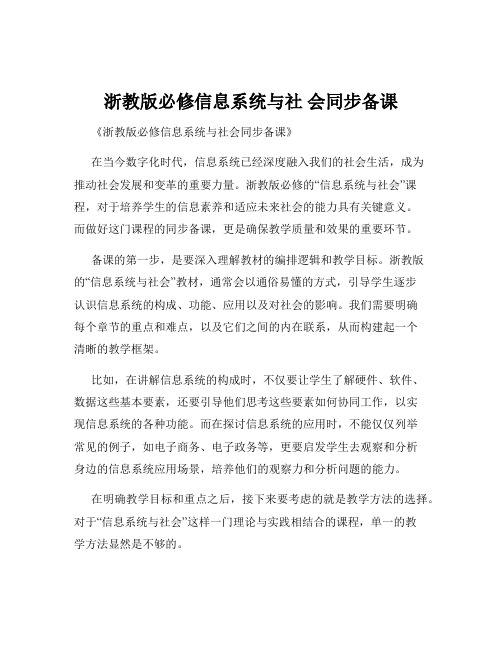 浙教版必修信息系统与社 会同步备课

《浙教版必修信息系统与社会同步备课》

在当今数字化时代，信息系统已经深度融入我们的社会生活，成为推动社会发展和变革的重要力量。浙教版必修的“信息系统与社会”课程，对于培养学生的信息素养和适应未来社会的能力具有关键意义。而做好这门课程的同步备课，更是确保教学质量和效果的重要环节。

备课的第一步，是要深入理解教材的编排逻辑和教学目标。浙教版的“信息系统与社会”教材，通常会以通俗易懂的方式，引导学生逐步认识信息系统的构成、功能、应用以及对社会的影响。我们需要明确每个章节的重点和难点，以及它们之间的内在联系，从而构建起一个清晰的教学框架。

比如，在讲解信息系统的构成时，不仅要让学生了解硬件、软件、数据这些基本要素，还要引导他们思考这些要素如何协同工作，以实现信息系统的各种功能。而在探讨信息系统的应用时，不能仅仅列举常见的例子，如电子商务、电子政务等，更要启发学生去观察和分析身边的信息系统应用场景，培养他们的观察力和分析问题的能力。

在明确教学目标和重点之后，接下来要考虑的就是教学方法的选择。对于“信息系统与社会”这样一门理论与实践相结合的课程，单一的教学方法显然是不够的。